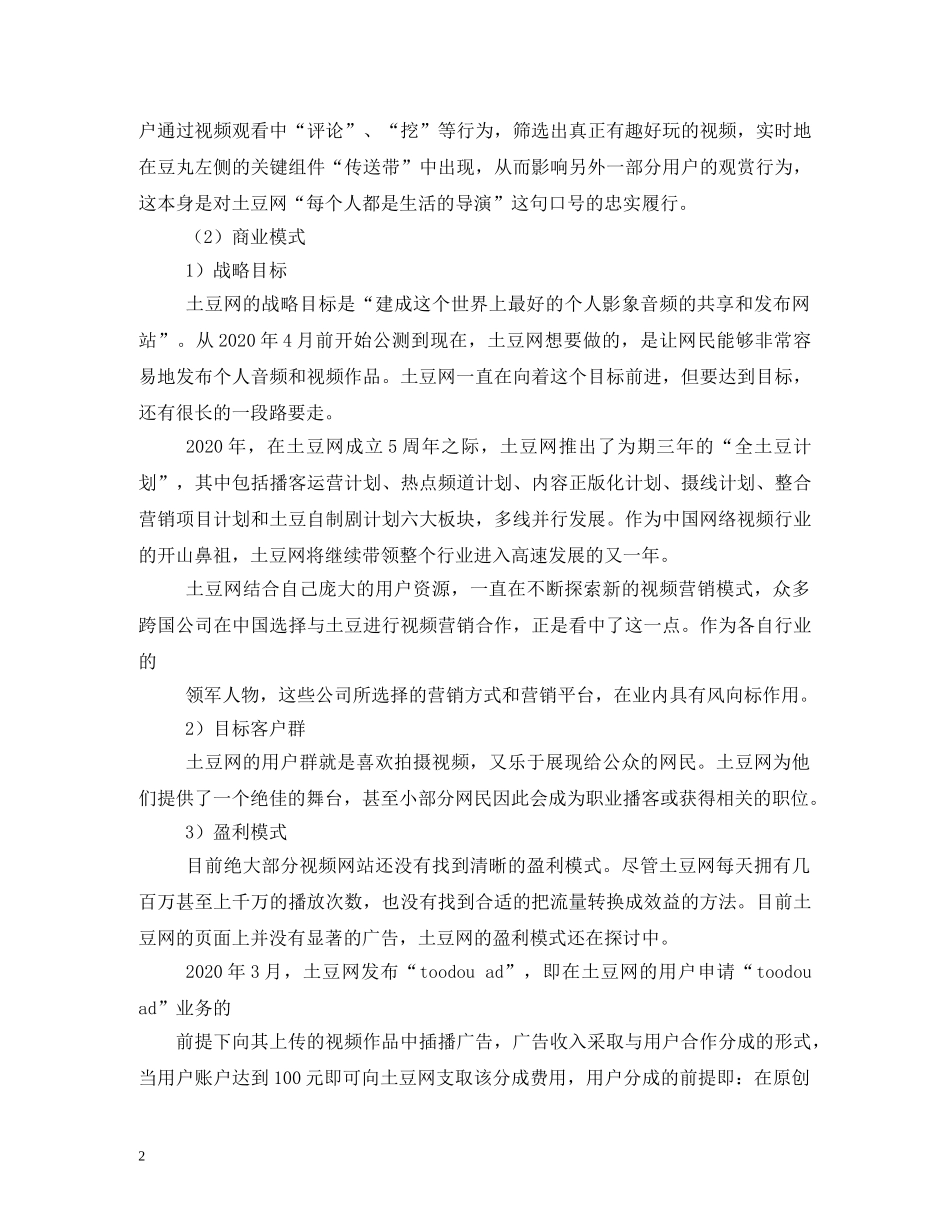 户通过视频观看中“评论”、“挖”等行为，筛选出真正有趣好玩的视频，实时地在豆丸左侧的关键组件“传送带”中出现，从而影响另外一部分用户的观赏行为，这本身是对土豆网“每个人都是生活的导演”这句口号的忠实履行。

（2）商业模式

1）战略目标

土豆网的战略目标是“建成这个世界上最好的个人影象音频的共享和发布网站”。从 2020 年 4 月前开始公测到现在，土豆网想要做的，是让网民能够非常容易地发布个人音频和视频作品。土豆网一直在向着这个目标前进，但要达到目标，还有很长的一段路要走。

2020 年，在土豆网成立 5 周年之际，土豆网推出了为期三年的“全土豆计划”，其中包括播客运营计划、热点频道计划、内容正版化计划、摄线计划、整合营销项目计划和土豆自制剧计划六大板块，多线并行发展。作为中国网络视频行业的开山鼻祖，土豆网将继续带领整个行业进入高速发展的又一年。

土豆网结合自己庞大的用户资源，一直在不断探索新的视频营销模式，众多跨国公司在中国选择与土豆进行视频营销合作，正是看中了这一点。作为各自行业的

领军人物，这些公司所选择的营销方式和营销平台，在业内具有风向标作用。

2）目标客户群

土豆网的用户群就是喜欢拍摄视频，又乐于展现给公众的网民。土豆网为他们提供了一个绝佳的舞台，甚至小部分网民因此会成为职业播客或获得相关的职位。

3）盈利模式

目前绝大部分视频网站还没有找到清晰的盈利模式。尽管土豆网每天拥有几百万甚至上千万的播放次数，也没有找到合适的把流量转换成效益的方法。目前土豆网的页面上并没有显著的广告，土豆网的盈利模式还在探讨中。

2020 年 3 月，土豆网发布“toodou ad”，即在土豆网的用户申请“toodou ad”业务的

前提下向其上传的视频作品中插播广告，广告收入采取与用户合作分成的形式，当用户账户达到 100 元即可向土豆网支取该分成费用，用户分成的前提即：在原创

2